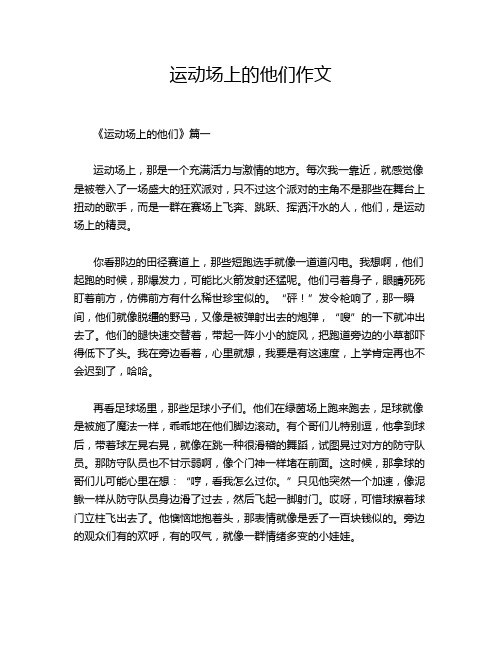 运动场上的他们作文

《运动场上的他们》篇一

运动场上，那是一个充满活力与激情的地方。每次我一靠近，就感觉像是被卷入了一场盛大的狂欢派对，只不过这个派对的主角不是那些在舞台上扭动的歌手，而是一群在赛场上飞奔、跳跃、挥洒汗水的人，他们，是运动场上的精灵。

你看那边的田径赛道上，那些短跑选手就像一道道闪电。我想啊，他们起跑的时候，那爆发力，可能比火箭发射还猛呢。他们弓着身子，眼睛死死盯着前方，仿佛前方有什么稀世珍宝似的。“砰！”发令枪响了，那一瞬间，他们就像脱缰的野马，又像是被弹射出去的炮弹，“嗖”的一下就冲出去了。他们的腿快速交替着，带起一阵小小的旋风，把跑道旁边的小草都吓得低下了头。我在旁边看着，心里就想，我要是有这速度，上学肯定再也不会迟到了，哈哈。

再看足球场里，那些足球小子们。他们在绿茵场上跑来跑去，足球就像是被施了魔法一样，乖乖地在他们脚边滚动。有个哥们儿特别逗，他拿到球后，带着球左晃右晃，就像在跳一种很滑稽的舞蹈，试图晃过对方的防守队员。那防守队员也不甘示弱啊，像个门神一样堵在前面。这时候，那拿球的哥们儿可能心里在想：“哼，看我怎么过你。”只见他突然一个加速，像泥鳅一样从防守队员身边滑了过去，然后飞起一脚射门。哎呀，可惜球擦着球门立柱飞出去了。他懊恼地抱着头，那表情就像是丢了一百块钱似的。旁边的观众们有的欢呼，有的叹气，就像一群情绪多变的小娃娃。